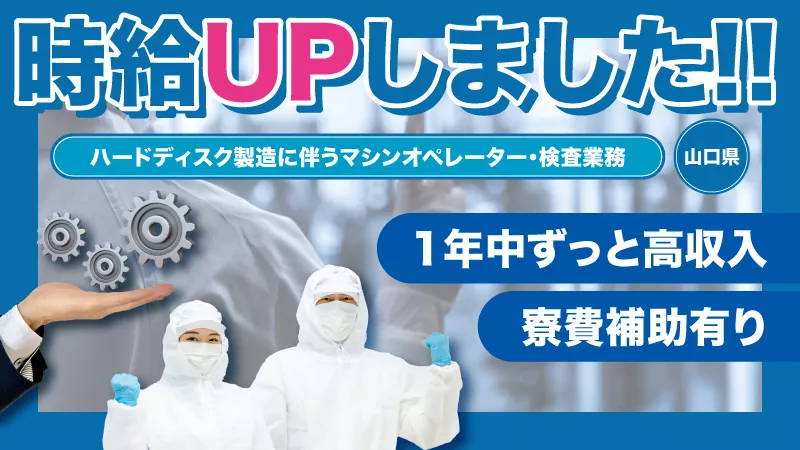 時給UPしました!!

ハードディスク製造に伴うマシンオペレーター・検査業務

山口県

1年中ずっと高収入

寮費補助有り